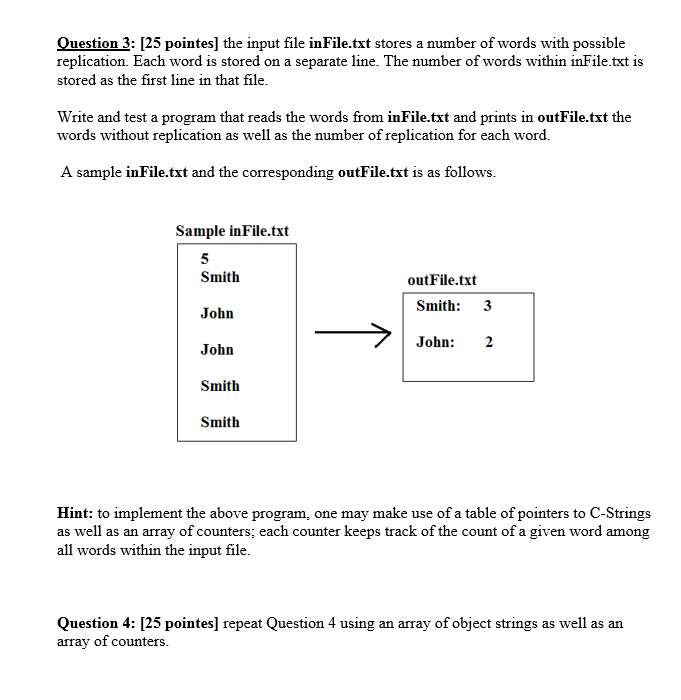 Question 3: [25 pointes] the input file inFile.txt stores a number of words with possible replication. Each word is stored on a separate line. The number of words within inFile.txt is stored as the first line in that file.

Write and test a program that reads the words from inFile.txt and prints in outFile.txt the words without replication as well as the number of replication for each word.

A sample inFile.txt and the corresponding outFile.txt is as follows.

Sample inFile.txt

5
Smith

John

John

Smith

Smith

outFile.txt

Smith: 3

John: 2

Hint: to implement the above program, one may make use of a table of pointers to C-Strings as well as an array of counters; each counter keeps track of the count of a given word among all words within the input file.

Question 4: [25 pointes] repeat Question 4 using an array of object strings as well as an array of counters.